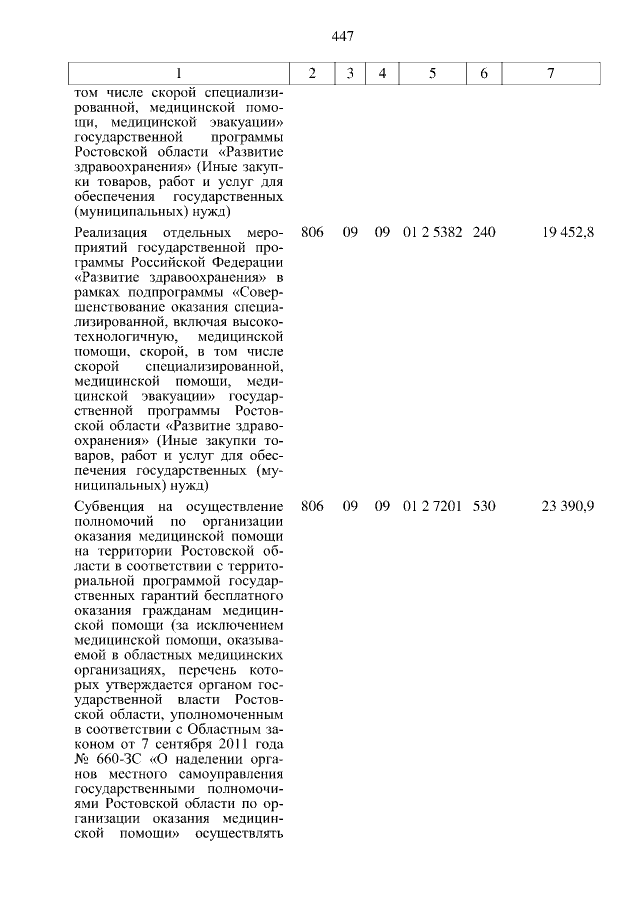 447

| 1 | 2 | 3 | 4 | 5 | 6 | 7 |
|---|---|---|---|---|---|---|
| том числе скорой специализированной, медицинской помощи, медицинской эвакуации» государственной программы Ростовской области «Развитие здравоохранения» (Иные закупки товаров, работ и услуг для обеспечения государственных (муниципальных) нужд) | | | | | | |
| Реализация отдельных мероприятий государственной программы Российской Федерации «Развитие здравоохранения» в рамках подпрограммы «Совершенствование оказания специализированной, включая высокотехнологичную, медицинской помощи, скорой, в том числе скорой специализированной, медицинской помощи, медицинской эвакуации» государственной программы Ростовской области «Развитие здравоохранения» (Иные закупки товаров, работ и услуг для обеспечения государственных (муниципальных) нужд) | 806 | 09 | 09 | 01 2 5382 | 240 | 19 452,8 |
| Субвенция на осуществление полномочий по организации оказания медицинской помощи на территории Ростовской области в соответствии с территориальной программой государственных гарантий бесплатного оказания гражданам медицинской помощи (за исключением медицинской помощи, оказываемой в областных медицинских организациях, перечень которых утверждается органом государственной власти Ростовской области, уполномоченным в соответствии с Областным законом от 7 сентября 2011 года № 660-ЗС «О наделении органов местного самоуправления государственными полномочиями Ростовской области по организации оказания медицинской помощи» осуществлять | 806 | 09 | 09 | 01 2 7201 | 530 | 23 390,9 |